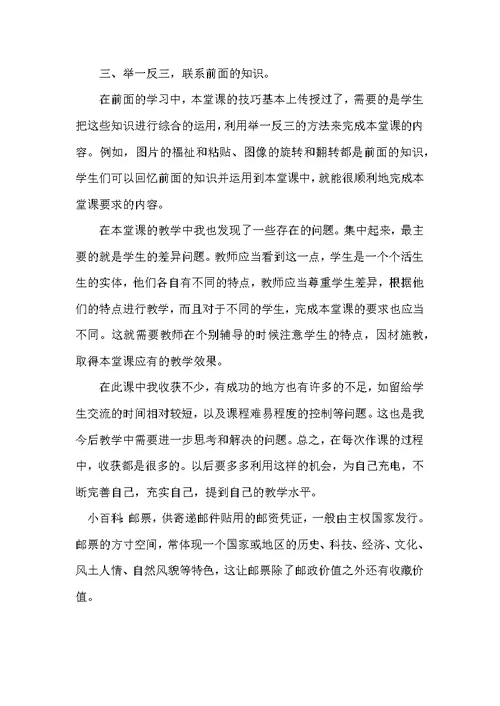 三、举一反三，联系前面的知识。

在前面的学习中，本堂课的技巧基本上传授过了，需要的是学生把这些知识进行综合的运用，利用举一反三的方法来完成本堂课的内容。例如，图片的福祉和粘贴、图像的旋转和翻转都是前面的知识，学生们可以回忆前面的知识并运用到本堂课中，就能很顺利地完成本堂课要求的内容。

在本堂课的教学中我也发现了一些存在的问题。集中起来，最主要的就是学生的差异问题。教师应当看到这一点，学生是一个个活生生的实体，他们各自有不同的特点，教师应当尊重学生差异，根据他们的特点进行教学，而且对于不同的学生，完成本堂课的要求也应当不同。这就需要教师在个别辅导的时候注意学生的特点，因材施教，取得本堂课应有的教学效果。

在此课中我收获不少，有成功的地方也有许多的不足，如留给学生交流的时间相对较短，以及课程难易程度的控制等问题。这也是我今后教学中需要进一步思考和解决的问题。总之，在每次作课的过程中，收获都是很多的。以后要多多利用这样的机会，为自己充电，不断完善自己，充实自己，提到自己的教学水平。

小百科 邮票，供寄递邮件贴用的邮资凭证，一般由主权国家发行。邮票的方寸空间，常体现一个国家或地区的历史、科技、经济、文化、风土人情、自然风貌等特色，这让邮票除了邮政价值之外还有收藏价值。